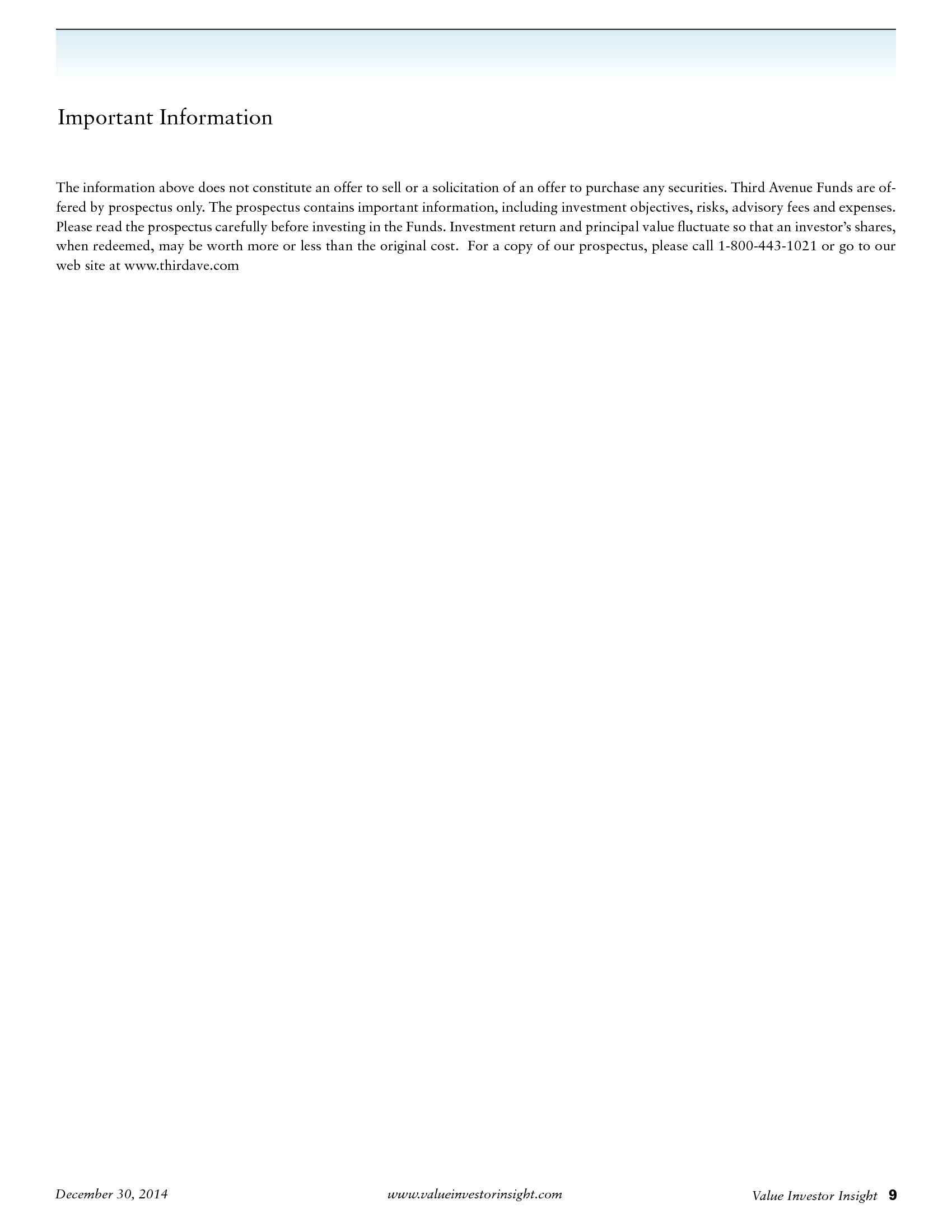 Important Information

The information above does not constitute an offer to sell or a solicitation of an offer to purchase any securities. Third Avenue Funds are offered by prospectus only. The prospectus contains important information, including investment objectives, risks, advisory fees and expenses. Please read the prospectus carefully before investing in the Funds. Investment return and principal value fluctuate so that an investor's shares, when redeemed, may be worth more or less than the original cost. For a copy of our prospectus, please call 1-800-443-1021 or go to our web site at www.thirdave.com

December 30, 2014 www.valueinvestorinsight.com Value Investor Insight 9